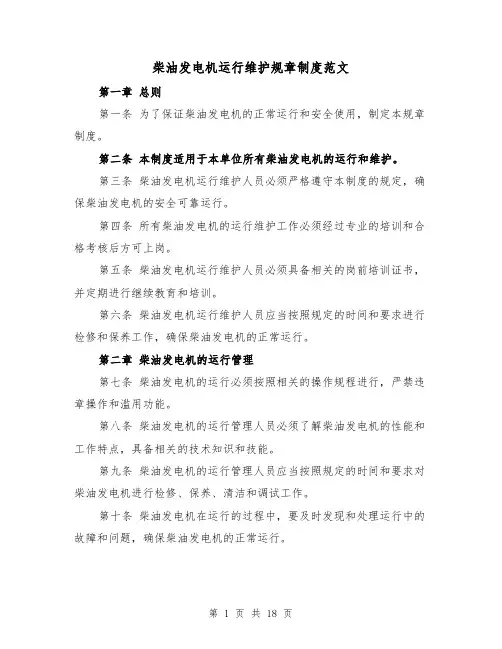 柴油发电机运行维护规章制度范文

第一章 总则

第一条 为了保证柴油发电机的正常运行和安全使用，制定本规章制度。

第二条 本制度适用于本单位所有柴油发电机的运行和维护。

第三条 柴油发电机运行维护人员必须严格遵守本制度的规定，确保柴油发电机的安全可靠运行。

第四条 所有柴油发电机的运行维护工作必须经过专业的培训和合格考核后方可上岗。

第五条 柴油发电机运行维护人员必须具备相关的岗前培训证书，并定期进行继续教育和培训。

第六条 柴油发电机运行维护人员应当按照规定的时间和要求进行检修和保养工作，确保柴油发电机的正常运行。

第二章 柴油发电机的运行管理

第七条 柴油发电机的运行必须按照相关的操作规程进行，严禁违章操作和滥用功能。

第八条 柴油发电机的运行管理人员必须了解柴油发电机的性能和工作特点，具备相关的技术知识和技能。

第九条 柴油发电机的运行管理人员应当按照规定的时间和要求对柴油发电机进行检修、保养、清洁和调试工作。

第十条 柴油发电机在运行的过程中，要及时发现和处理运行中的故障和问题，确保柴油发电机的正常运行。

第 1 页 共 18 页